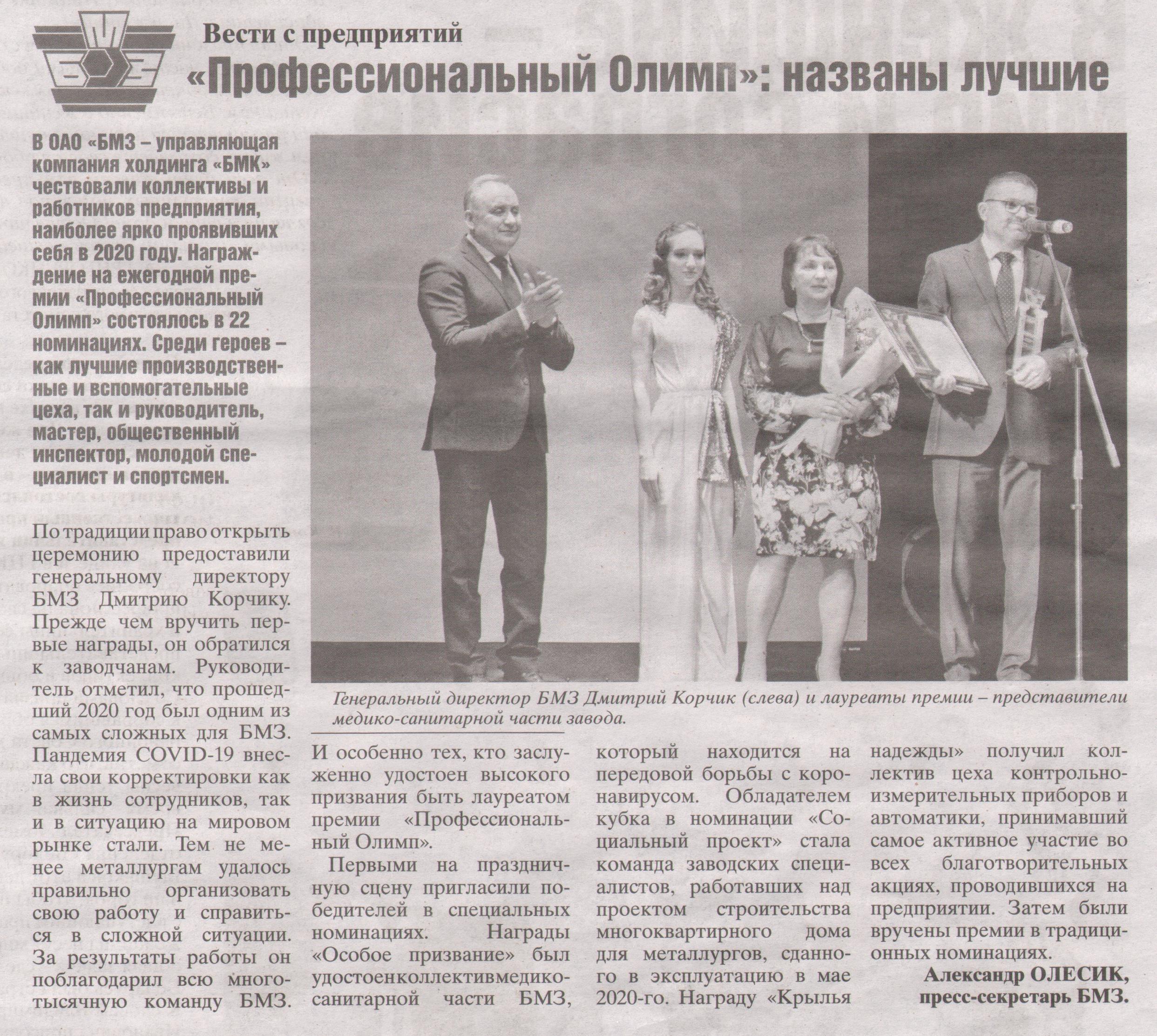 БМЗ

Вести с предприятий

«Профессиональный Олимп»: названы лучшие

В ОАО «БМЗ – управляющая компания холдинга «БМК» чествовали коллективы и работников предприятия, наиболее ярко проявивших себя в 2020 году. Награждение на ежегодной премии «Профессиональный Олимп» состоялось в 22 номинациях. Среди героев – как лучшие производственные и вспомогательные цеха, так и руководитель, мастер, общественный инспектор, молодой специалист и спортсмен.

По традиции право открыть церемонию предоставили генеральному директору БМЗ Дмитрию Корчику. Прежде чем вручить первые награды, он обратился к заводчанам. Руководитель отметил, что прошедший 2020 год был одним из самых сложных для БМЗ. Пандемия COVID-19 внесла свои корректировки как в жизнь сотрудников, так и в ситуацию на мировом рынке стали. Тем не менее металлургам удалось правильно организовать свою работу и справиться в сложной ситуации. За результаты работы он поблагодарил всю многотысячную команду БМЗ.

Генеральный директор БМЗ Дмитрий Корчик (слева) и лауреаты премии – представители медико-санитарной части завода.

И особенно тех, кто заслуженно удостоен высокого призвания быть лауреатом премии «Профессиональный Олимп».

Первыми на праздничную сцену пригласили победителей в специальных номинациях. Награды «Особое призвание» был удостоенколлективмедико-санитарной части БМЗ, который находится на передовой борьбы с коронавирусом. Обладателем кубка в номинации «Социальный проект» стала команда заводских специалистов, работавших над проектом строительства многоквартирного дома для металлургов, сданного в эксплуатацию в мае 2020-го. Награду «Крылья надежды» получил коллектив цеха контрольно-измерительных приборов и автоматики, принимавший самое активное участие во всех благотворительных акциях, проводившихся на предприятии. Затем были вручены премии в традиционных номинациях.

Александр ОЛЕСИК, пресс-секретарь БМЗ.